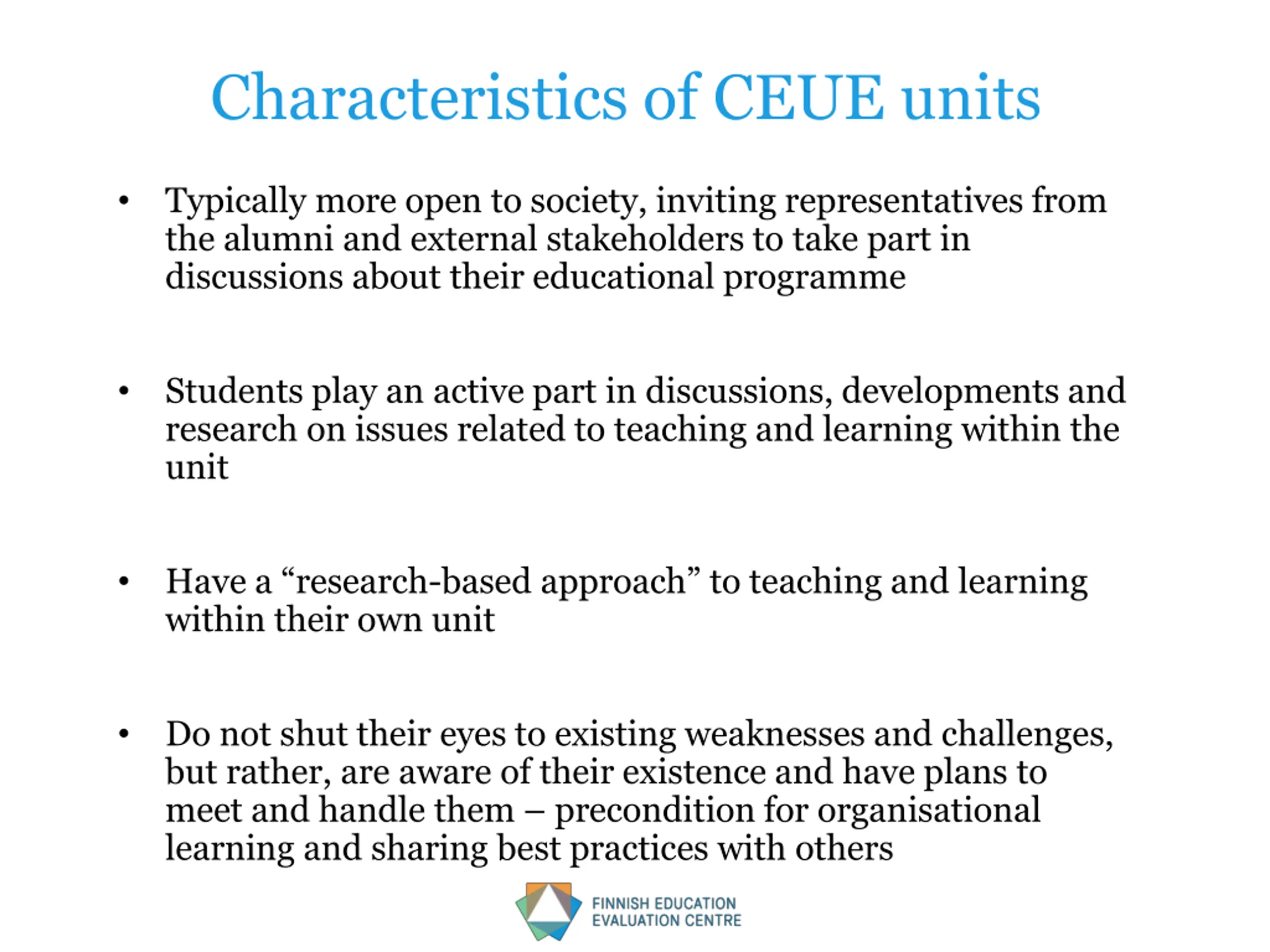 Characteristics of CEUE units

• Typically more open to society, inviting representatives from the alumni and external stakeholders to take part in discussions about their educational programme

• Students play an active part in discussions, developments and research on issues related to teaching and learning within the unit

• Have a “research-based approach” to teaching and learning within their own unit

• Do not shut their eyes to existing weaknesses and challenges, but rather, are aware of their existence and have plans to meet and handle them – precondition for organisational learning and sharing best practices with others

FINNISH EDUCATION
EVALUATION CENTRE